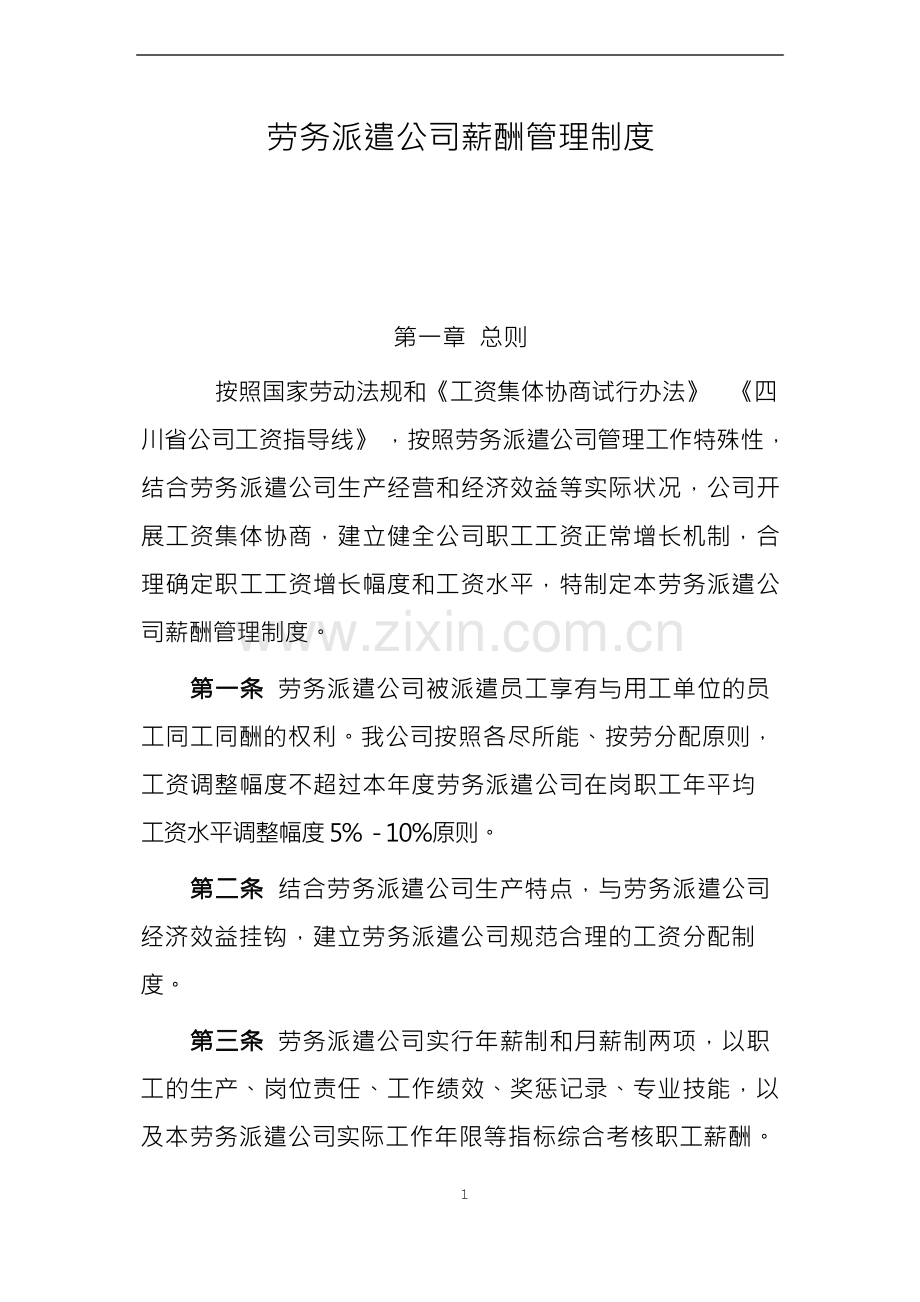 劳务派遣公司薪酬管理制度

第一章 总则

按照国家劳动法规和《工资集体协商试行办法》 《四川省公司工资指导线》，按照劳务派遣公司管理工作特殊性，结合劳务派遣公司生产经营和经济效益等实际状况，公司开展工资集体协商，建立健全公司职工工资正常增长机制，合理确定职工工资增长幅度和工资水平，特制定本劳务派遣公司薪酬管理制度。

第一条 劳务派遣公司被派遣员工享有与用工单位的员工同工同酬的权利。我公司按照各尽所能、按劳分配原则，工资调整幅度不超过本年度劳务派遣公司在岗职工年平均工资水平调整幅度5%－10%原则。

第二条 结合劳务派遣公司生产特点，与劳务派遣公司经济效益挂钩，建立劳务派遣公司规范合理的工资分配制度。

第三条 劳务派遣公司实行年薪制和月薪制两项，以职工的生产、岗位责任、工作绩效、奖惩记录、专业技能，以及本劳务派遣公司实际工作年限等指标综合考核职工薪酬。

1

www.zixin.com.cn